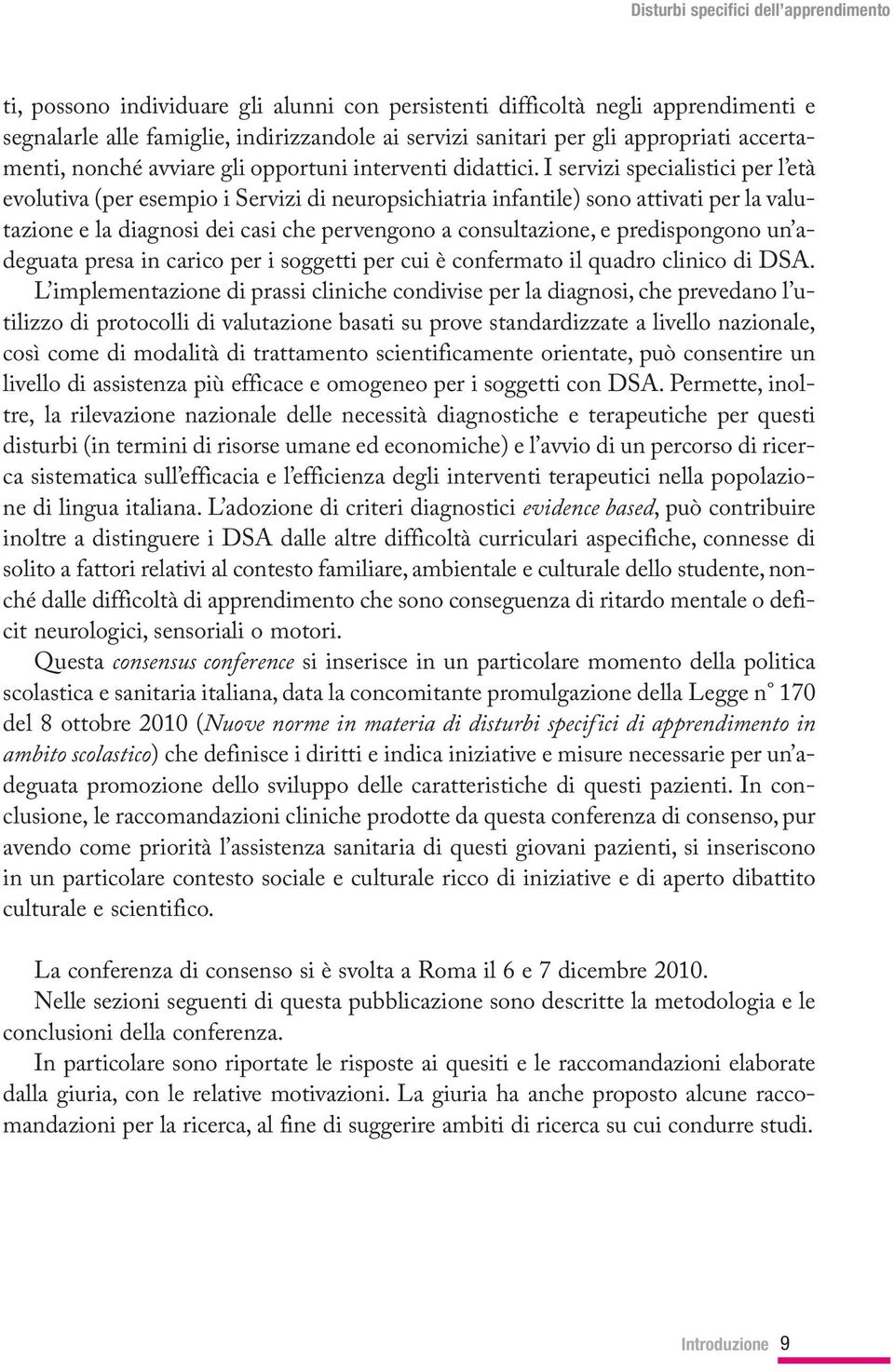 Disturbi specifici dell'apprendimento

ti, possono individuare gli alunni con persistenti difficoltà negli apprendimenti e segnalarle alle famiglie, indirizzandole ai servizi sanitari per gli appropriati accertamenti, nonché avviare gli opportuni interventi didattici. I servizi specialistici per l'età evolutiva (per esempio i Servizi di neuropsichiatria infantile) sono attivati per la valutazione e la diagnosi dei casi che pervengono a consultazione, e predispongono un'adeguata presa in carico per i soggetti per cui è confermato il quadro clinico di DSA.

L'implementazione di prassi cliniche condivise per la diagnosi, che prevedano l'utilizzo di protocolli di valutazione basati su prove standardizzate a livello nazionale, così come di modalità di trattamento scientificamente orientate, può consentire un livello di assistenza più efficace e omogeneo per i soggetti con DSA. Permette, inoltre, la rilevazione nazionale delle necessità diagnostiche e terapeutiche per questi disturbi (in termini di risorse umane ed economiche) e l'avvio di un percorso di ricerca sistematica sull'efficacia e l'efficienza degli interventi terapeutici nella popolazione di lingua italiana. L'adozione di criteri diagnostici evidence based, può contribuire inoltre a distinguere i DSA dalle altre difficoltà curriculari aspecifiche, connesse di solito a fattori relativi al contesto familiare, ambientale e culturale dello studente, nonché dalle difficoltà di apprendimento che sono conseguenza di ritardo mentale o deficit neurologici, sensoriali o motori.

Questa consensus conference si inserisce in un particolare momento della politica scolastica e sanitaria italiana, data la concomitante promulgazione della Legge n° 170 del 8 ottobre 2010 (Nuove norme in materia di disturbi specifici di apprendimento in ambito scolastico) che definisce i diritti e indica iniziative e misure necessarie per un'adeguata promozione dello sviluppo delle caratteristiche di questi pazienti. In conclusione, le raccomandazioni cliniche prodotte da questa conferenza di consenso, pur avendo come priorità l'assistenza sanitaria di questi giovani pazienti, si inseriscono in un particolare contesto sociale e culturale ricco di iniziative e di aperto dibattito culturale e scientifico.

La conferenza di consenso si è svolta a Roma il 6 e 7 dicembre 2010.

Nelle sezioni seguenti di questa pubblicazione sono descritte la metodologia e le conclusioni della conferenza.

In particolare sono riportate le risposte ai quesiti e le raccomandazioni elaborate dalla giuria, con le relative motivazioni. La giuria ha anche proposto alcune raccomandazioni per la ricerca, al fine di suggerire ambiti di ricerca su cui condurre studi.

Introduzione 9